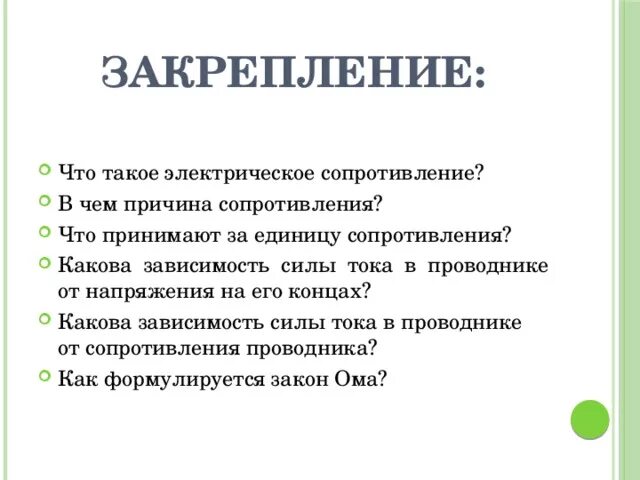 ЗАКРЕПЛЕНИЕ:

• Что такое электрическое сопротивление?
• В чем причина сопротивления?
• Что принимают за единицу сопротивления?
• Какова зависимость силы тока в проводнике от напряжения на его концах?
• Какова зависимость силы тока в проводнике от сопротивления проводника?
• Как формулируется закон Ома?